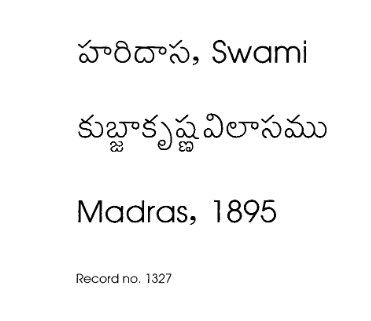 హరిదాస, Swami

కుబ్జాకృష్ణవిలాసము

Madras, 1895

Record no. 1327